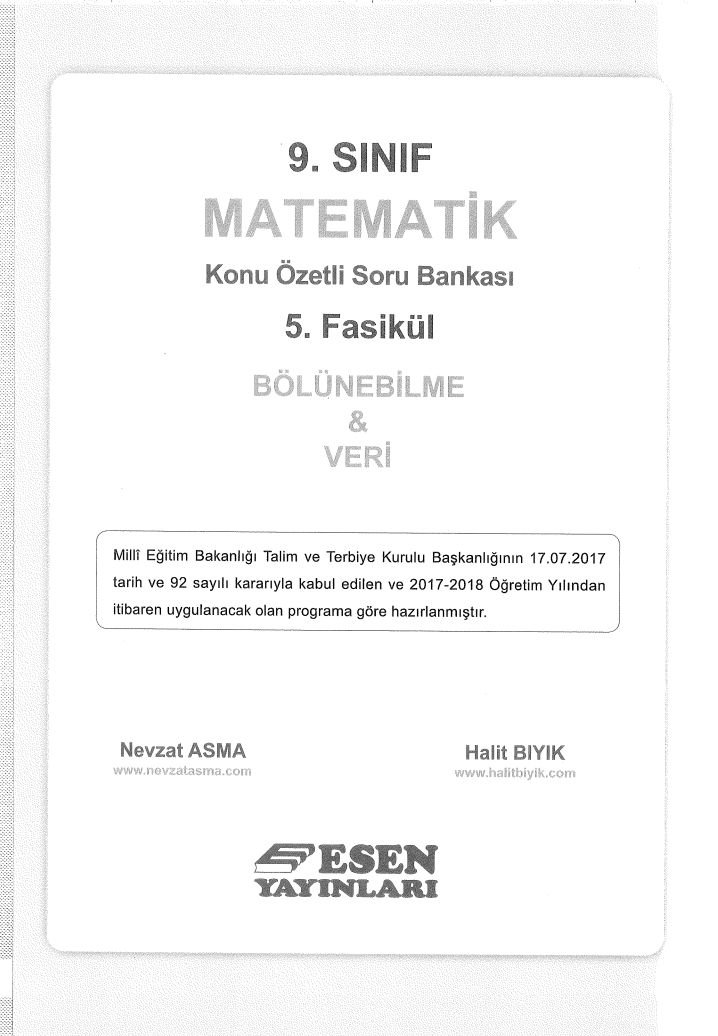 9. SINIF

MATEMATİK

Konu Özetli Soru Bankası

5. Fasikül

BÖLÜNEBİLME
&
VERİ

Millî Eğitim Bakanlığı Talim ve Terbiye Kurulu Başkanlığının 17.07.2017 tarih ve 92 sayılı kararıyla kabul edilen ve 2017-2018 Öğretim Yılından itibaren uygulanacak olan programa göre hazırlanmıştır.

Nevzat ASMA
www.nevzatasma.com

Halit BIYIK
www.halitbiyik.com

ESEN
YAYINLARI